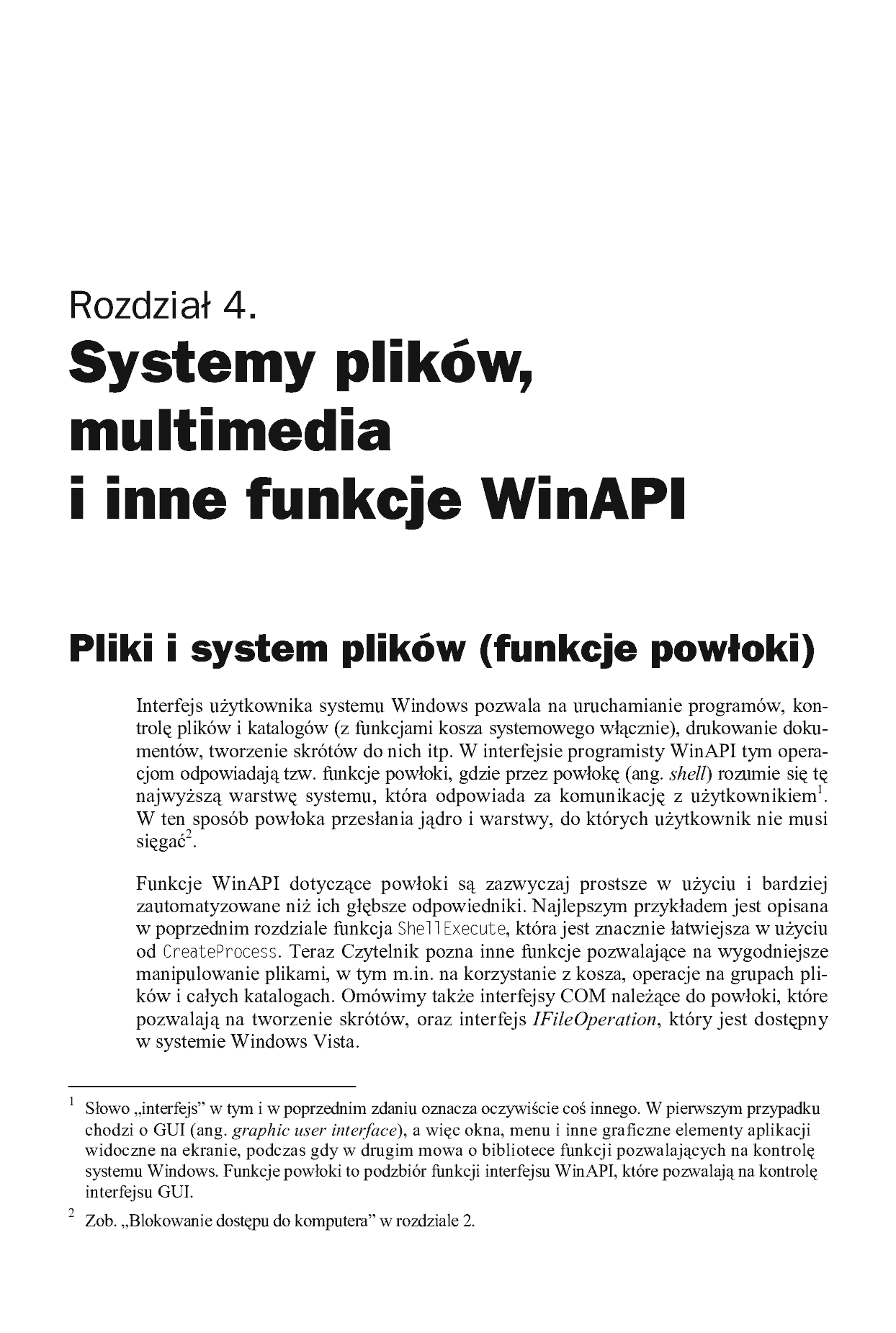 Rozdział 4.
Systemy plików, multimedia i inne funkcje WinAPI

Pliki i system plików (funkcje powłoki)

Interfejs użytkownika systemu Windows pozwala na uruchamianie programów, kontrolę plików i katalogów (z funkcjami kosza systemowego włącznie), drukowanie dokumentów, tworzenie skrótów do nich itp. W interfejsie programisty WinAPI tym operacjom odpowiadają tzw. funkcje powłoki, gdzie przez powłokę (ang. shell) rozumie się tę najwyższą warstwę systemu, która odpowiada za komunikację z użytkownikiem$^1$. W ten sposób powłoka przesłania jądro i warstwy, do których użytkownik nie musi sięgać$^2$.

Funkcje WinAPI dotyczące powłoki są zazwyczaj prostsze w użyciu i bardziej zautomatyzowane niż ich głębsze odpowiedniki. Najlepszym przykładem jest opisana w poprzednim rozdziale funkcja ShellExecute, która jest znacznie łatwiejsza w użyciu od CreateProcess. Teraz Czytelnik pozna inne funkcje pozwalające na wygodniejsze manipulowanie plikami, w tym m.in. na korzystanie z kosza, operacje na grupach plików i całych katalogach. Omówimy także interfejsy COM należące do powłoki, które pozwalają na tworzenie skrótów, oraz interfejs IFileOperation, który jest dostępny w systemie Windows Vista.

$^1$ Słowo „interfejs” w tym i w poprzednim zdaniu oznacza oczywiście coś innego. W pierwszym przypadku chodzi o GUI (ang. graphic user interface), a więc okna, menu i inne graficzne elementy aplikacji widoczne na ekranie, podczas gdy w drugim mowa o bibliotece funkcji pozwalających na kontrolę systemu Windows. Funkcje powłoki to podzbiór funkcji interfejsu WinAPI, które pozwalają na kontrolę interfejsu GUI.

$^2$ Zob. „Blokowanie dostępu do komputera” w rozdziale 2.